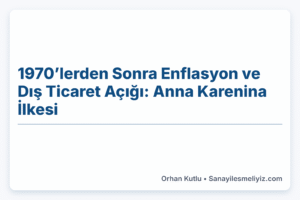 1970'lerden Sonra Enflasyon ve Dış Ticaret Açığı: Anna Karenina İlkesi

Orhan Kutlu • Sanayilesmeliyiz.com